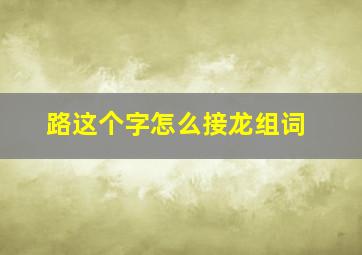 路这个字怎么接龙组词